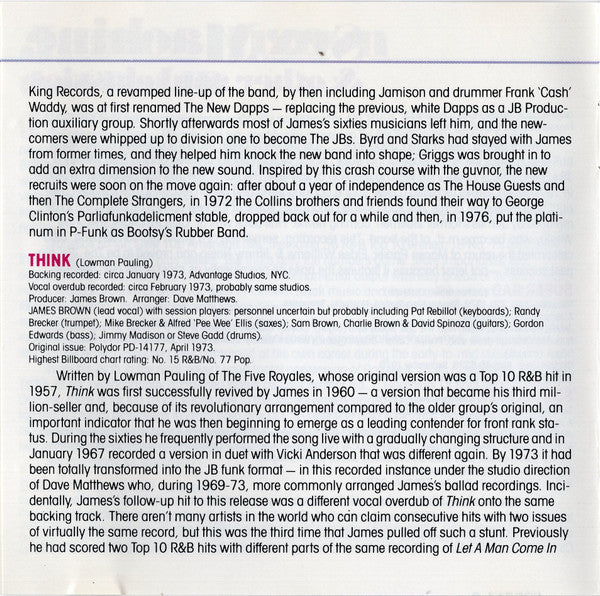 King Records, a revamped line-up of the band, by then including Jamison and drummer Frank 'Cash' Waddy, was at first renamed The New Dapps — replacing the previous, white Dapps as a JB Production auxiliary group. Shortly afterwards most of James's sixties musicians left him, and the newcomers were whipped up to division one to become The JBs. Byrd and Starks had stayed with James from former times, and they helped him knock the new band into shape; Griggs was brought in to add an extra dimension to the new sound. Inspired by this crash course with the guvnor, the new recruits were soon on the move again: after about a year of independence as The House Guests and then The Complete Strangers, in 1972 the Collins brothers and friends found their way to George Clinton's Parliafunkadelicment stable, dropped back out for a while and then, in 1976, put the platinum in P-Funk as Bootsy's Rubber Band.

THINK (Lowman Pauling)
Backing recorded: circa January 1973, Advantage Studios, NYC.
Vocal overdub recorded: circa February 1973, probably same studios.
Producer: James Brown. Arranger: Dave Matthews.
JAMES BROWN (lead vocal) with session players: personnel uncertain but probably including Pat Rebillot (keyboards); Randy Brecker (trumpet); Mike Brecker & Alfred 'Pee Wee' Ellis (saxes); Sam Brown, Charlie Brown & David Spinoza (guitars); Gordon Edwards (bass); Jimmy Madison or Steve Gadd (drums).
Original issue: Polydor PD-14177, April 1973.
Highest Billboard chart rating: No. 15 R&B/No. 77 Pop.

Written by Lowman Pauling of The Five Royales, whose original version was a Top 10 R&B hit in 1957, Think was first successfully revived by James in 1960 — a version that became his third million-seller and, because of its revolutionary arrangement compared to the older group's original, an important indicator that he was then beginning to emerge as a leading contender for front rank status. During the sixties he frequently performed the song live with a gradually changing structure and in January 1967 recorded a version in duet with Vicki Anderson that was different again. By 1973 it had been totally transformed into the JB funk format — in this recorded instance under the studio direction of Dave Matthews who, during 1969-73, more commonly arranged James's ballad recordings. Incidentally, James's follow-up hit to this release was a different vocal overdub of Think onto the same backing track. There aren't many artists in the world who can claim consecutive hits with two issues of virtually the same record, but this was the third time that James pulled off such a stunt. Previously he had scored two Top 10 R&B hits with different parts of the same recording of Let A Man Come In